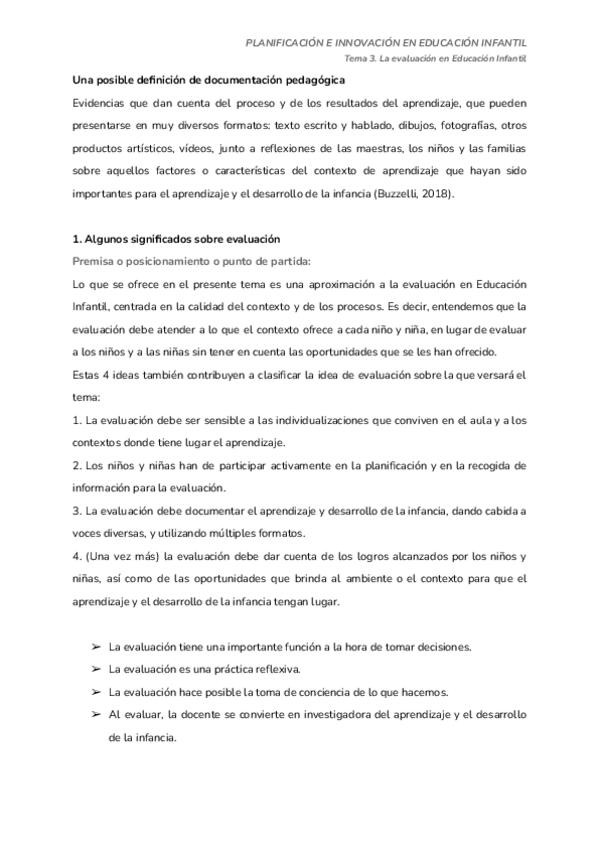 PLANIFICACIÓN E INNOVACIÓN EN EDUCACIÓN INFANTIL
Tema 3. La evaluación en Educación Infantil

Una posible definición de documentación pedagógica

Evidencias que dan cuenta del proceso y de los resultados del aprendizaje, que pueden presentarse en muy diversos formatos: texto escrito y hablado, dibujos, fotografías, otros productos artísticos, vídeos, junto a reflexiones de las maestras, los niños y las familias sobre aquellos factores o características del contexto de aprendizaje que hayan sido importantes para el aprendizaje y el desarrollo de la infancia (Buzzelli, 2018).

1. Algunos significados sobre evaluación

Premisa o posicionamiento o punto de partida:

Lo que se ofrece en el presente tema es una aproximación a la evaluación en Educación Infantil, centrada en la calidad del contexto y de los procesos. Es decir, entendemos que la evaluación debe atender a lo que el contexto ofrece a cada niño y niña, en lugar de evaluar a los niños y a las niñas sin tener en cuenta las oportunidades que se les han ofrecido.

Estas 4 ideas también contribuyen a clasificar la idea de evaluación sobre la que versará el tema:

1. La evaluación debe ser sensible a las individualizaciones que conviven en el aula y a los contextos donde tiene lugar el aprendizaje.

2. Los niños y niñas han de participar activamente en la planificación y en la recogida de información para la evaluación.

3. La evaluación debe documentar el aprendizaje y desarrollo de la infancia, dando cabida a voces diversas, y utilizando múltiples formatos.

4. (Una vez más) la evaluación debe dar cuenta de los logros alcanzados por los niños y niñas, así como de las oportunidades que brinda al ambiente o el contexto para que el aprendizaje y el desarrollo de la infancia tengan lugar.

➢ La evaluación tiene una importante función a la hora de tomar decisiones.
➢ La evaluación es una práctica reflexiva.
➢ La evaluación hace posible la toma de conciencia de lo que hacemos.
➢ Al evaluar, la docente se convierte en investigadora del aprendizaje y el desarrollo de la infancia.